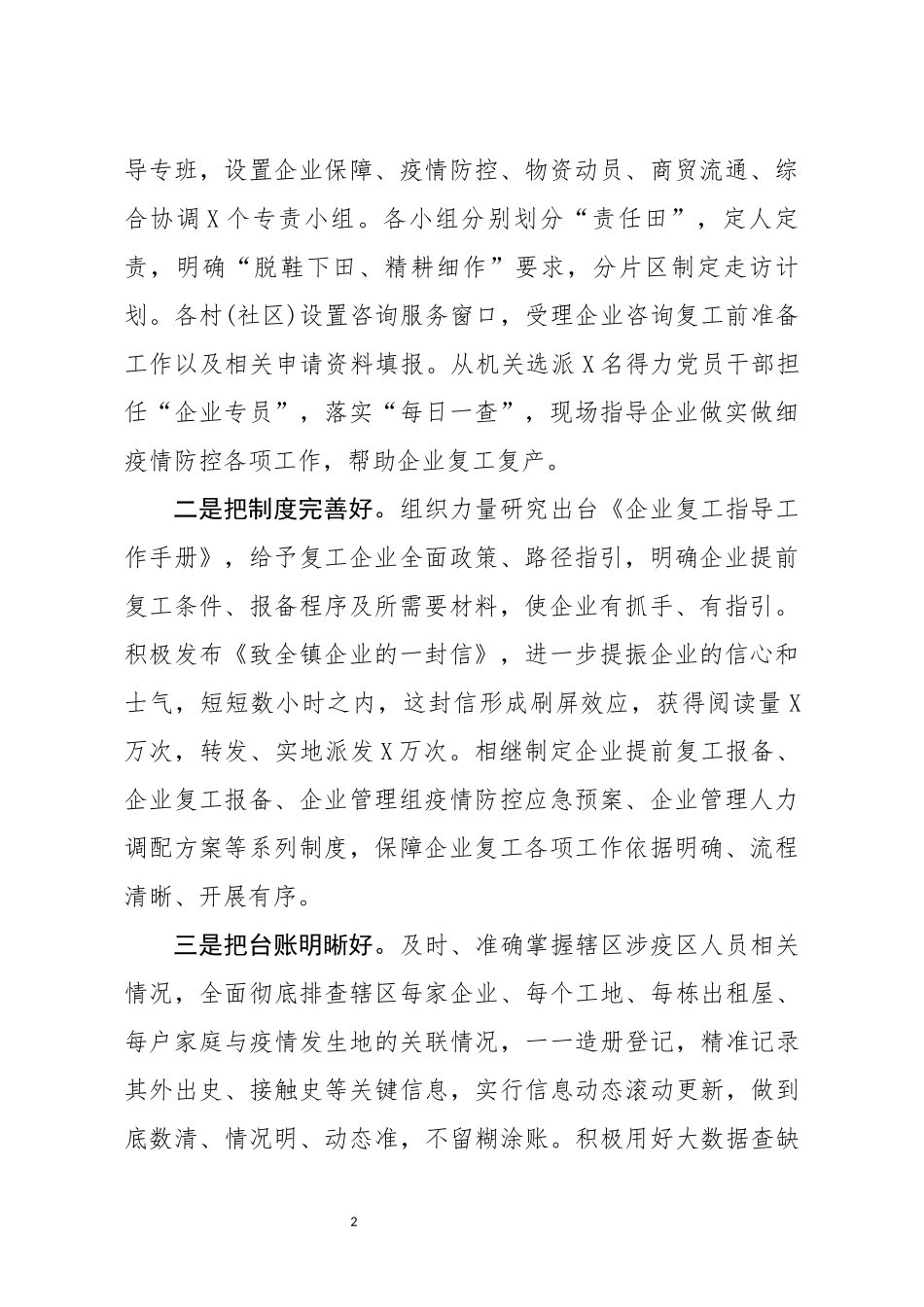 导专班，设置企业保障、疫情防控、物资动员、商贸流通、综合协调X个专责小组。各小组分别划分“责任田”，定人定责，明确“脱鞋下田、精耕细作”要求，分片区制定走访计划。各村(社区)设置咨询服务窗口，受理企业咨询复工前准备工作以及相关申请资料填报。从机关选派X名得力党员干部担任“企业专员”，落实“每日一查”，现场指导企业做实做细疫情防控各项工作，帮助企业复工复产。

二是把制度完善好。组织力量研究出台《企业复工指导工作手册》，给予复工企业全面政策、路径指引，明确企业提前复工条件、报备程序及所需要材料，使企业有抓手、有指引。积极发布《致全镇企业的一封信》，进一步提振企业的信心和士气，短短数小时之内，这封信形成刷屏效应，获得阅读量X万次，转发、实地派发X万次。相继制定企业提前复工报备、企业复工报备、企业管理组疫情防控应急预案、企业管理人力调配方案等系列制度，保障企业复工各项工作依据明确、流程清晰、开展有序。

三是把台账明晰好。及时、准确掌握辖区涉疫区人员相关情况，全面彻底排查辖区每家企业、每个工地、每栋出租屋、每户家庭与疫情发生地的关联情况，一一造册登记，精准记录其外出史、接触史等关键信息，实行信息动态滚动更新，做到底数清、情况明、动态准，不留糊涂账。积极用好大数据查缺

2